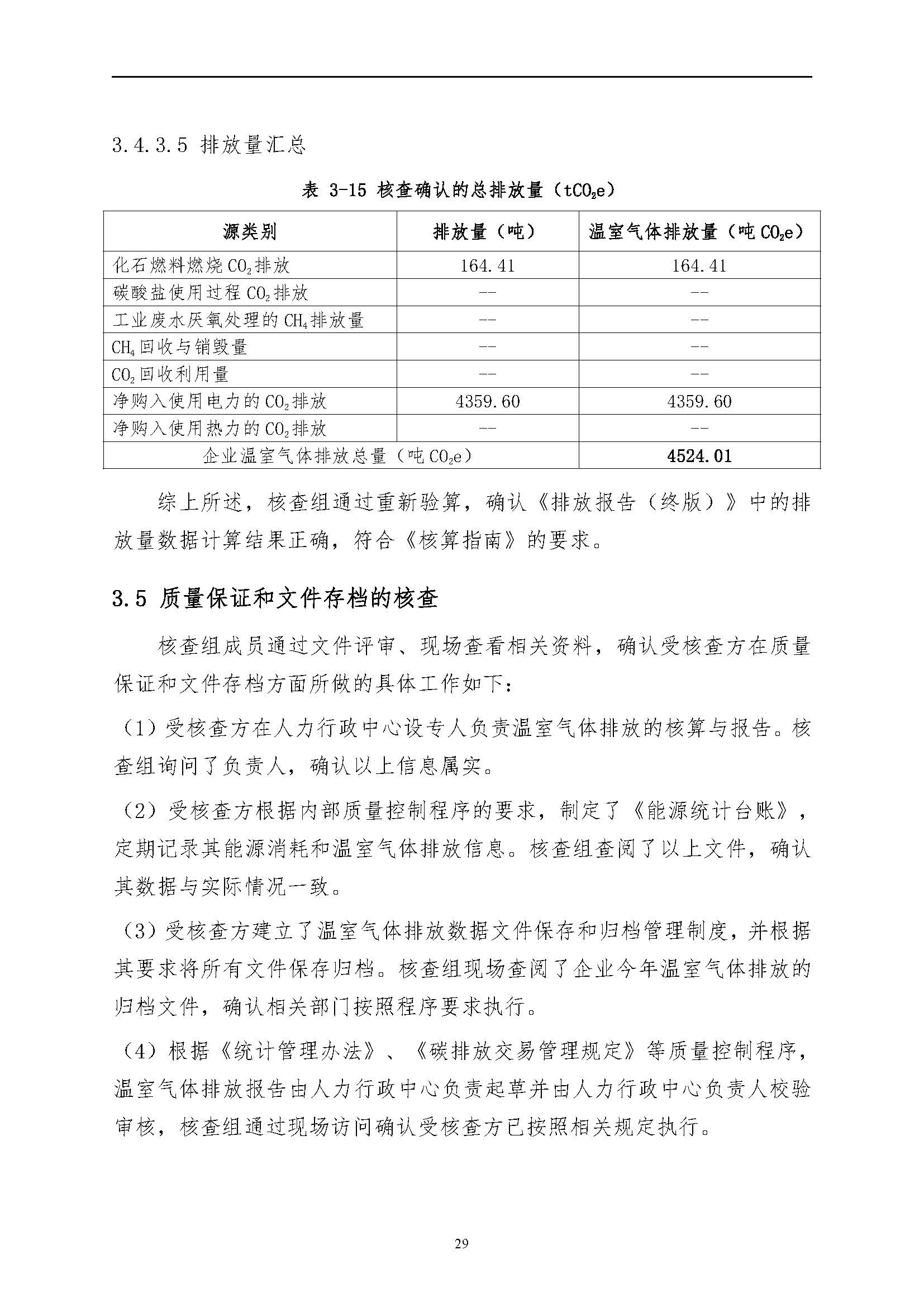 3.4.3.5 排放量汇总

表 3-15 核查确认的总排放量（$tCO_2e$）

| 源类别 | 排放量（吨） | 温室气体排放量（吨 $CO_2e$） |
|---|---|---|
| 化石燃料燃烧 $CO_2$ 排放 | 164.41 | 164.41 |
| 碳酸盐使用过程 $CO_2$ 排放 | -- | -- |
| 工业废水厌氧处理的 $CH_4$ 排放量 | -- | -- |
| $CH_4$ 回收与销毁量 | -- | -- |
| $CO_2$ 回收利用量 | -- | -- |
| 净购入使用电力的 $CO_2$ 排放 | 4359.60 | 4359.60 |
| 净购入使用热力的 $CO_2$ 排放 | -- | -- |
| 企业温室气体排放总量（吨 $CO_2e$） | | 4524.01 |

综上所述，核查组通过重新验算，确认《排放报告（终版）》中的排放量数据计算结果正确，符合《核算指南》的要求。

3.5 质量保证和文件存档的核查

核查组成员通过文件评审、现场查看相关资料，确认受核查方在质量保证和文件存档方面所做的具体工作如下：

（1）受核查方在人力行政中心设专人负责温室气体排放的核算与报告。核查组询问了负责人，确认以上信息属实。

（2）受核查方根据内部质量控制程序的要求，制定了《能源统计台账》，定期记录其能源消耗和温室气体排放信息。核查组查阅了以上文件，确认其数据与实际情况一致。

（3）受核查方建立了温室气体排放数据文件保存和归档管理制度，并根据其要求将所有文件保存归档。核查组现场查阅了企业今年温室气体排放的归档文件，确认相关部门按照程序要求执行。

（4）根据《统计管理办法》、《碳排放交易管理规定》等质量控制程序，温室气体排放报告由人力行政中心负责起草并由人力行政中心负责人校验审核，核查组通过现场访问确认受核查方已按照相关规定执行。

29